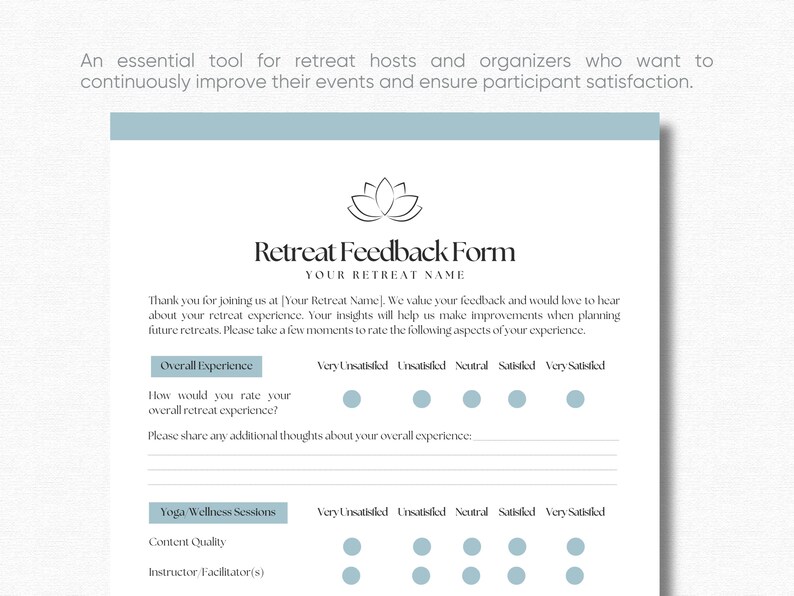 An essential tool for retreat hosts and organizers who want to continuously improve their events and ensure participant satisfaction.

Retreat Feedback Form
YOUR RETREAT NAME

Thank you for joining us at [Your Retreat Name]. We value your feedback and would love to hear about your retreat experience. Your insights will help us make improvements when planning future retreats. Please take a few moments to rate the following aspects of your experience.

| Overall Experience | Very Unsatisfied | Unsatisfied | Neutral | Satisfied | Very Satisfied |
|---|---|---|---|---|---|
| How would you rate your overall retreat experience? | | | | | |

Please share any additional thoughts about your overall experience:

| Yoga/Wellness Sessions | Very Unsatisfied | Unsatisfied | Neutral | Satisfied | Very Satisfied |
|---|---|---|---|---|---|
| Content Quality | | | | | |
| Instructor/Facilitator(s) | | | | | |